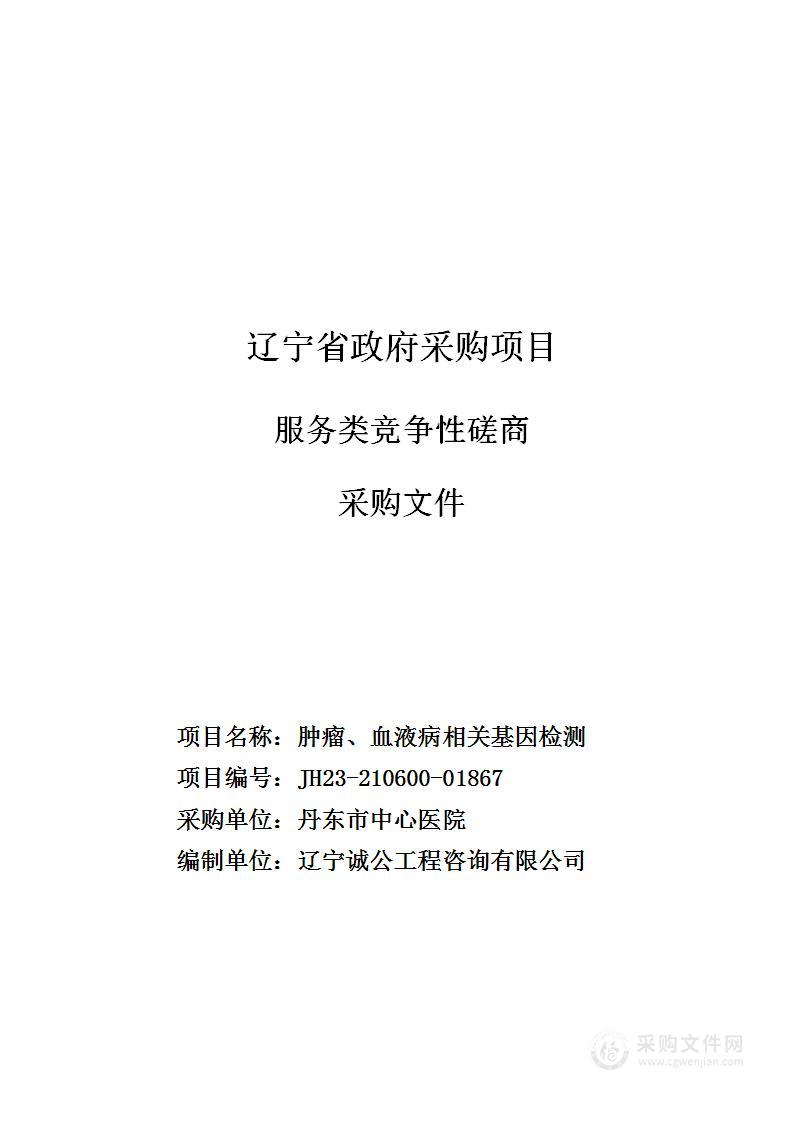 辽宁省政府采购项目

服务类竞争性磋商

采购文件

项目名称：肿瘤、血液病相关基因检测
项目编号：JH23-210600-01867
采购单位：丹东市中心医院
编制单位：辽宁诚公工程咨询有限公司

采购文件网
www.cgwenjian.com